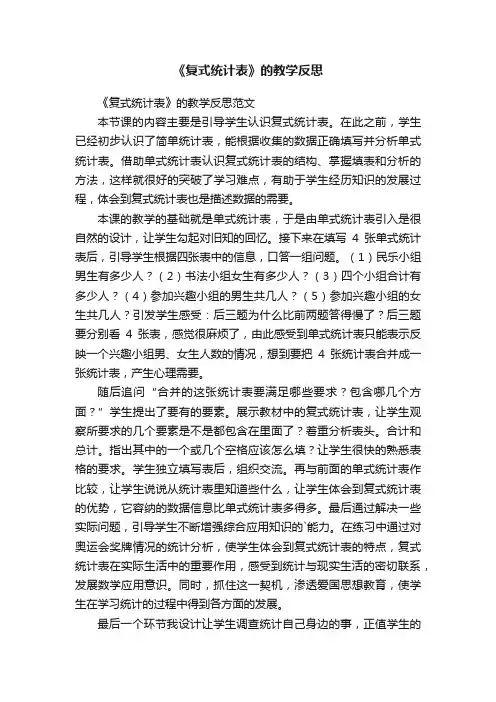 《复式统计表》的教学反思

《复式统计表》的教学反思范文

本节课的内容主要是引导学生认识复式统计表。在此之前，学生已经初步认识了简单统计表，能根据收集的数据正确填写并分析单式统计表。借助单式统计表认识复式统计表的结构、掌握填表和分析的方法，这样就很好的突破了学习难点，有助于学生经历知识的发展过程，体会到复式统计表也是描述数据的需要。

本课的教学的基础就是单式统计表，于是由单式统计表引入是很自然的设计，让学生勾起对旧知的回忆。接下来在填写 4 张单式统计表后，引导学生根据四张表中的信息，口答一组问题。（1）民乐小组男生有多少人？（2）书法小组女生有多少人？（3）四个小组合计有多少人？（4）参加兴趣小组的男生共几人？（5）参加兴趣小组的女生共几人？引发学生感受：后三题为什么比前两题答得慢了？后三题要分别看 4 张表，感觉很麻烦了，由此感受到单式统计表只能表示反映一个兴趣小组男、女生人数的情况，想到要把 4 张统计表合并成一张统计表，产生心理需要。

随后追问“合并的这张统计表要满足哪些要求？包含哪几个方面？”学生提出了要有的要素。展示教材中的复式统计表，让学生观察所要求的几个要素是不是都包含在里面了？着重分析表头。合计和总计。指出其中的一个或几个空格应该怎么填？让学生很快的熟悉表格的要求。学生独立填写表后，组织交流。再与前面的单式统计表作比较，让学生说说从统计表里知道些什么，让学生体会到复式统计表的优势，它容纳的数据信息比单式统计表多得多。最后通过解决一些实际问题，引导学生不断增强综合应用知识的`能力。在练习中通过对奥运会奖牌情况的统计分析，使学生体会到复式统计表的特点，复式统计表在实际生活中的重要作用，感受到统计与现实生活的密切联系，发展数学应用意识。同时，抓住这一契机，渗透爱国思想教育，使学生在学习统计的过程中得到各方面的发展。

最后一个环节我设计让学生调查统计自己身边的事，正值学生的